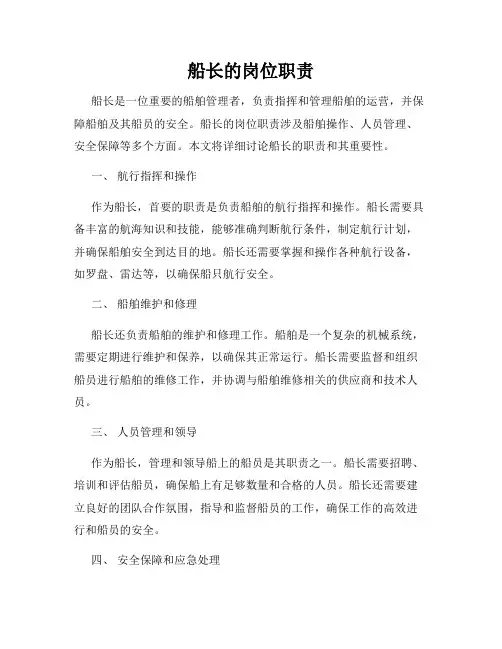 船长的岗位职责

船长是一位重要的船舶管理者，负责指挥和管理船舶的运营，并保障船舶及其船员的安全。船长的岗位职责涉及船舶操作、人员管理、安全保障等多个方面。本文将详细讨论船长的职责和其重要性。

一、 航行指挥和操作

作为船长，首要的职责是负责船舶的航行指挥和操作。船长需要具备丰富的航海知识和技能，能够准确判断航行条件，制定航行计划，并确保船舶安全到达目的地。船长还需要掌握和操作各种航行设备，如罗盘、雷达等，以确保船只航行安全。

二、 船舶维护和修理

船长还负责船舶的维护和修理工作。船舶是一个复杂的机械系统，需要定期进行维护和保养，以确保其正常运行。船长需要监督和组织船员进行船舶的维修工作，并协调与船舶维修相关的供应商和技术人员。

三、 人员管理和领导

作为船长，管理和领导船上的船员是其职责之一。船长需要招聘、培训和评估船员，确保船上有足够数量和合格的人员。船长还需要建立良好的团队合作氛围，指导和监督船员的工作，确保工作的高效进行和船员的安全。

四、 安全保障和应急处理